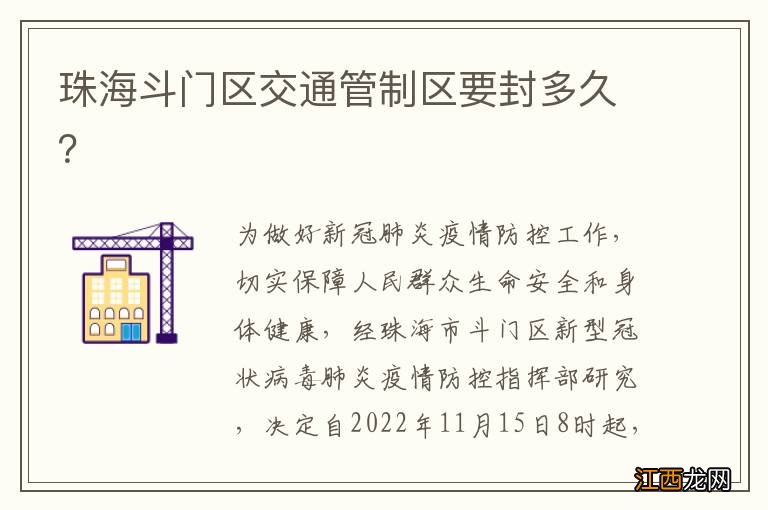 珠海斗门区交通管制区要封多久？

为做好新冠肺炎疫情防控工作，切实保障人民群众生命安全和身体健康，经珠海市斗门区新型冠状病毒肺炎疫情防控指挥部研究，决定自2022年11月15日8时起，

江西龙网